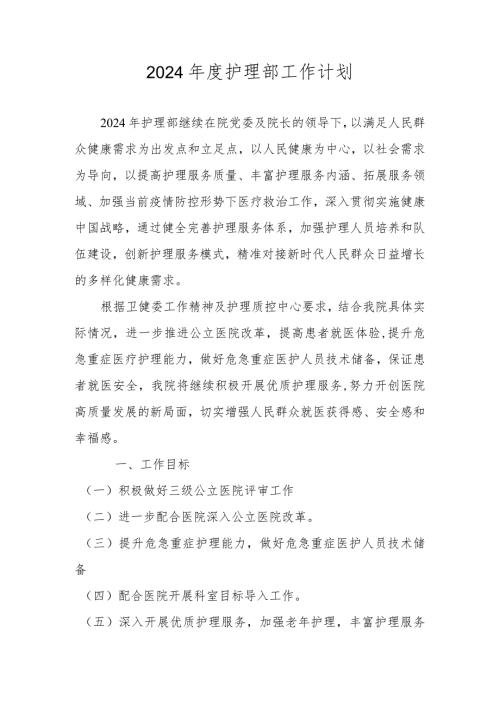 2024 年度护理部工作计划

2024 年护理部继续在院党委及院长的领导下，以满足人民群众健康需求为出发点和立足点，以人民健康为中心，以社会需求为导向，以提高护理服务质量、丰富护理服务内涵、拓展服务领域、加强当前疫情防控形势下医疗救治工作，深入贯彻实施健康中国战略，通过健全完善护理服务体系，加强护理人员培养和队伍建设，创新护理服务模式，精准对接新时代人民群众日益增长的多样化健康需求。

根据卫健委工作精神及护理质控中心要求，结合我院具体实际情况，进一步推进公立医院改革，提高患者就医体验，提升危急重症医疗护理能力，做好危急重症医护人员技术储备，保证患者就医安全，我院将继续积极开展优质护理服务，努力开创医院高质量发展的新局面，切实增强人民群众就医获得感、安全感和幸福感。

一、工作目标

（一）积极做好三级公立医院评审工作

（二）进一步配合医院深入公立医院改革。

（三）提升危急重症护理能力，做好危急重症医护人员技术储备

（四）配合医院开展科室目标导入工作。

（五）深入开展优质护理服务，加强老年护理，丰富护理服务